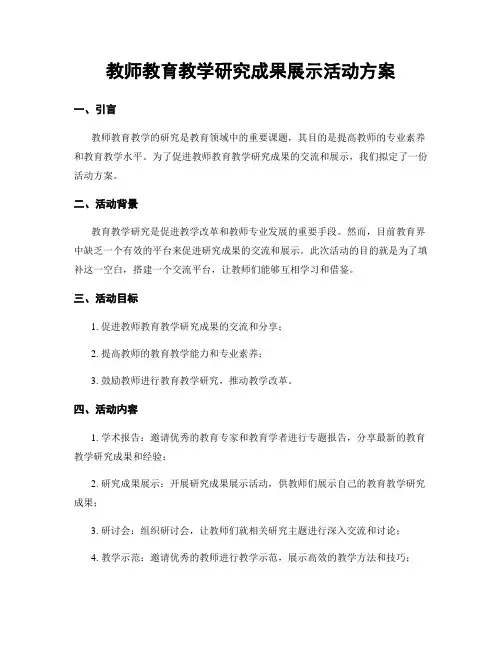 教师教育教学研究成果展示活动方案

一、引言

教师教育教学的研究是教育领域中的重要课题，其目的是提高教师的专业素养和教育教学水平。为了促进教师教育教学研究成果的交流和展示，我们拟定了一份活动方案。

二、活动背景

教育教学研究是促进教学改革和教师专业发展的重要手段。然而，目前教育界中缺乏一个有效的平台来促进研究成果的交流和展示。此次活动的目的就是为了填补这一空白，搭建一个交流平台，让教师们能够互相学习和借鉴。

三、活动目标

1. 促进教师教育教学研究成果的交流和分享；

2. 提高教师的教育教学能力和专业素养；

3. 鼓励教师进行教育教学研究，推动教学改革。

四、活动内容

1. 学术报告：邀请优秀的教育专家和教育学者进行专题报告，分享最新的教育教学研究成果和经验；

2. 研究成果展示：开展研究成果展示活动，供教师们展示自己的教育教学研究成果；

3. 研讨会：组织研讨会，让教师们就相关研究主题进行深入交流和讨论；

4. 教学示范：邀请优秀的教师进行教学示范，展示高效的教学方法和技巧；